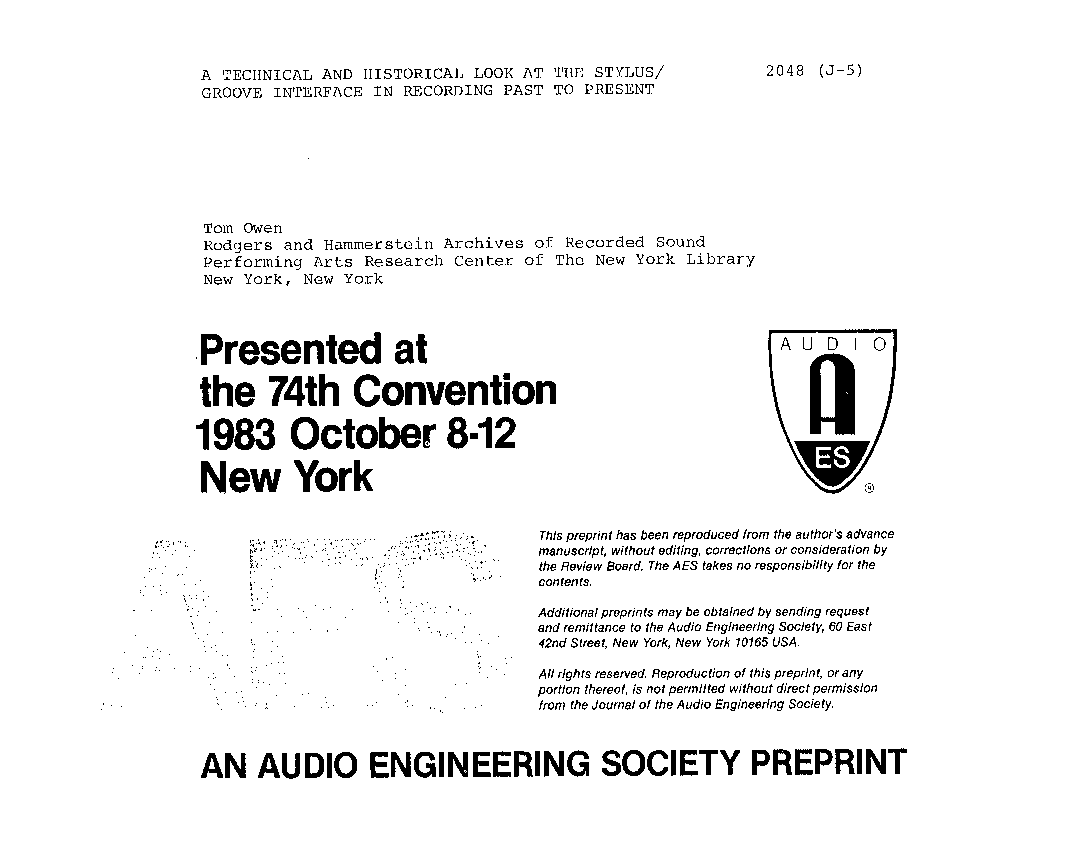 A TECHNICAL AND HISTORICAL LOOK AT THE STYLUS/ GROOVE INTERFACE IN RECORDING PAST TO PRESENT

2048 (J-5)

Tom Owen
Rodgers and Hammerstein Archives of Recorded Sound
Performing Arts Research Center of The New York Library
New York, New York

Presented at
the 74th Convention
1983 October 8-12
New York

AUDIO
A
ES
®

AES

This preprint has been reproduced from the author's advance manuscript, without editing, corrections or consideration by the Review Board. The AES takes no responsibility for the contents.

Additional preprints may be obtained by sending request and remittance to the Audio Engineering Society, 60 East 42nd Street, New York, New York 10165 USA.

All rights reserved. Reproduction of this preprint, or any portion thereof, is not permitted without direct permission from the Journal of the Audio Engineering Society.

AN AUDIO ENGINEERING SOCIETY PREPRINT